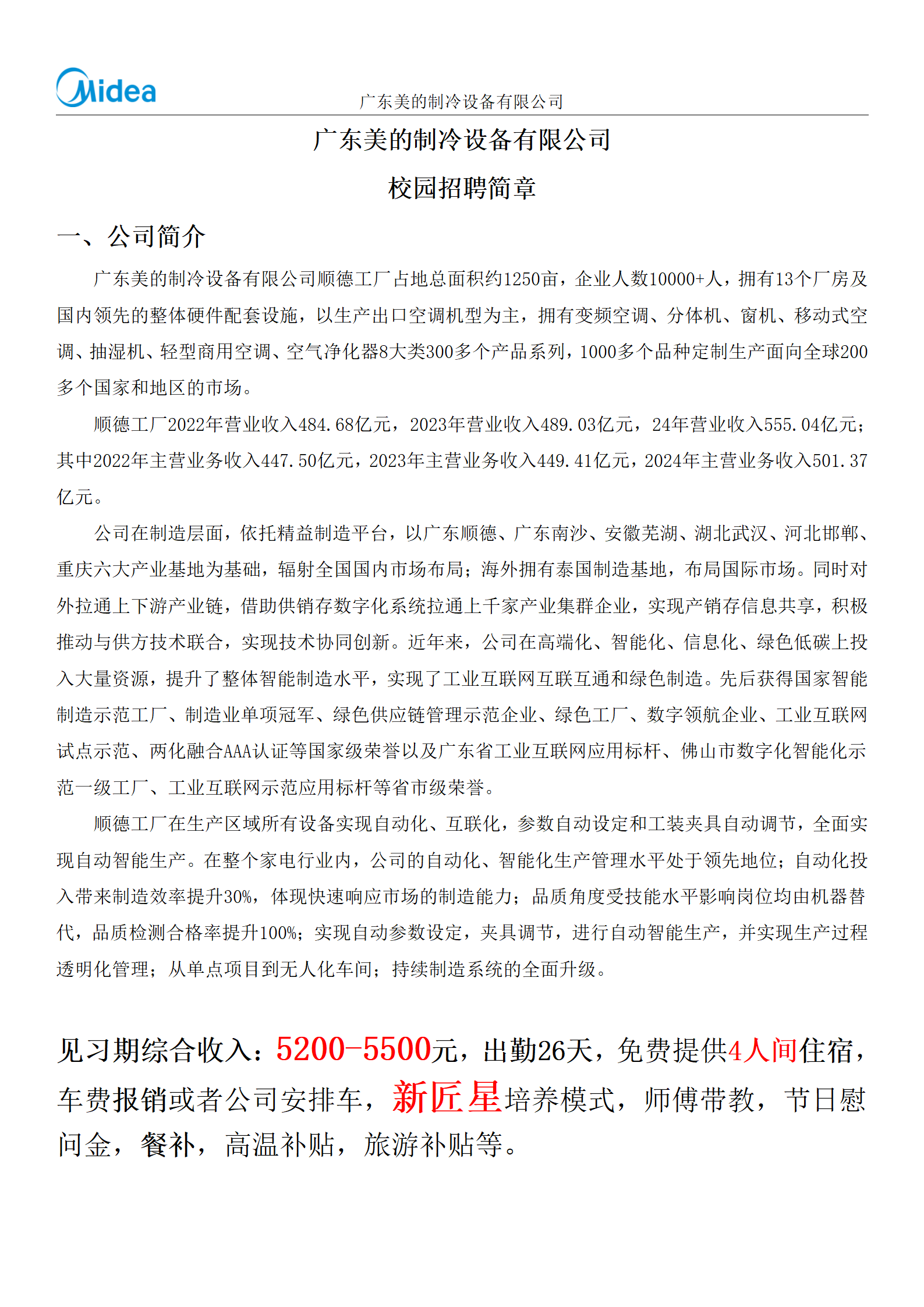 Midea

广东美的制冷设备有限公司

广东美的制冷设备有限公司

校园招聘简章

一、公司简介

广东美的制冷设备有限公司顺德工厂占地总面积约1250亩，企业人数10000+人，拥有13个厂房及国内领先的整体硬件配套设施，以生产出口空调机型为主，拥有变频空调、分体机、窗机、移动式空调、抽湿机、轻型商用空调、空气净化器8大类300多个产品系列，1000多个品种定制生产面向全球200多个国家和地区的市场。

顺德工厂2022年营业收入484.68亿元，2023年营业收入489.03亿元，24年营业收入555.04亿元；其中2022年主营业务收入447.50亿元，2023年主营业务收入449.41亿元，2024年主营业务收入501.37亿元。

公司在制造层面，依托精益制造平台，以广东顺德、广东南沙、安徽芜湖、湖北武汉、河北邯郸、重庆六大产业基地为基础，辐射全国国内市场布局；海外拥有泰国制造基地，布局国际市场。同时对外拉通上下游产业链，借助供销存数字化系统拉通上千家产业集群企业，实现产销存信息共享，积极推动与供方技术联合，实现技术协同创新。近年来，公司在高端化、智能化、信息化、绿色低碳上投入大量资源，提升了整体智能制造水平，实现了工业互联网互联互通和绿色制造。先后获得国家智能制造示范工厂、制造业单项冠军、绿色供应链管理示范企业、绿色工厂、数字领航企业、工业互联网试点示范、两化融合AAA认证等国家级荣誉以及广东省工业互联网应用标杆、佛山市数字化智能化示范一级工厂、工业互联网示范应用标杆等省市级荣誉。

顺德工厂在生产区域所有设备实现自动化、互联化，参数自动设定和工装夹具自动调节，全面实现自动智能生产。在整个家电行业内，公司的自动化、智能化生产管理水平处于领先地位；自动化投入带来制造效率提升30%，体现快速响应市场的制造能力；品质角度受技能水平影响岗位均由机器替代，品质检测合格率提升100%；实现自动参数设定，夹具调节，进行自动智能生产，并实现生产过程透明化管理；从单点项目到无人化车间；持续制造系统的全面升级。

见习期综合收入：5200-5500元，出勤26天，免费提供4人间住宿，车费报销或者公司安排车，新匠星培养模式，师傅带教，节日慰问金，餐补，高温补贴，旅游补贴等。